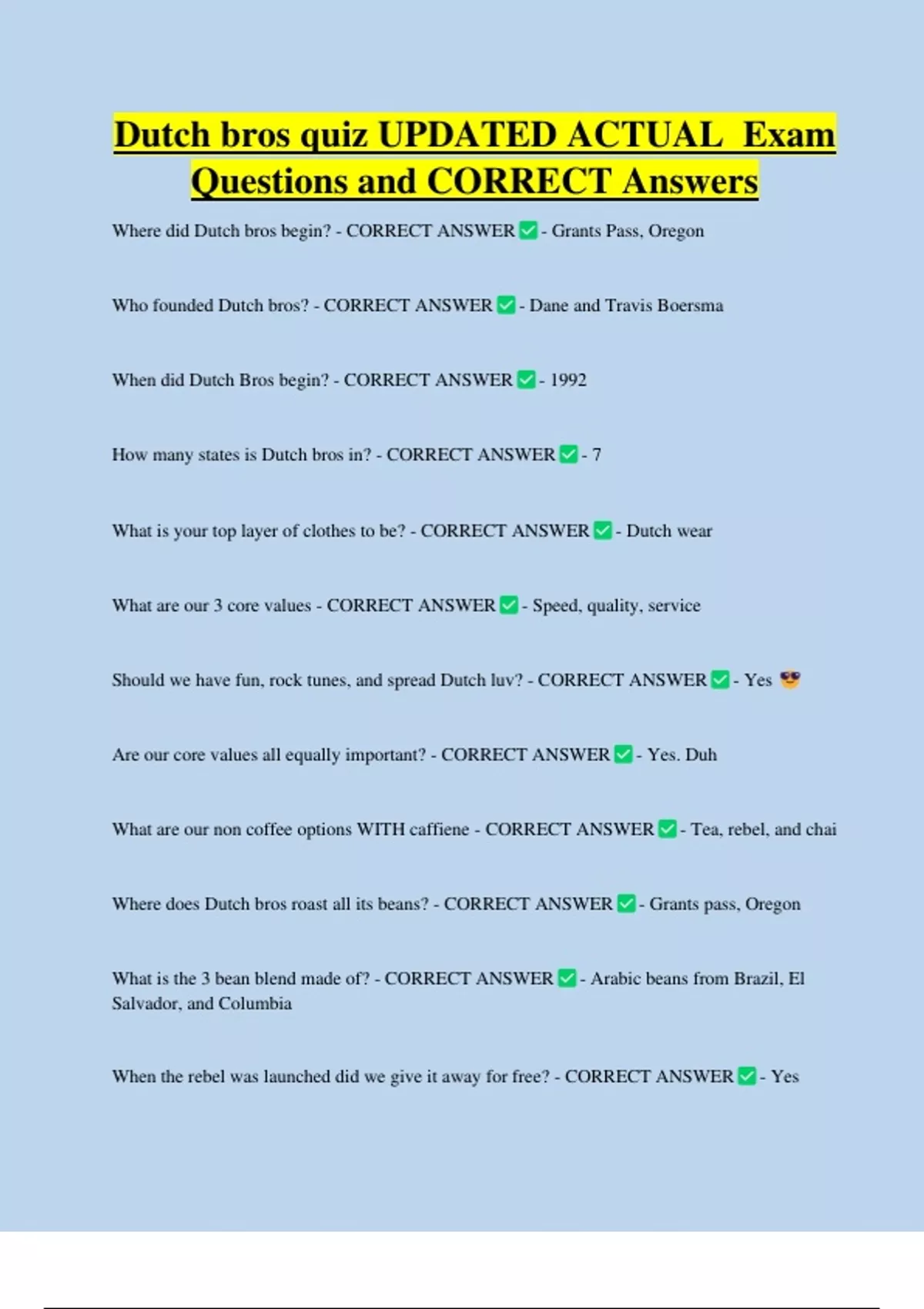 Dutch bros quiz UPDATED ACTUAL Exam Questions and CORRECT Answers

Where did Dutch bros begin? - CORRECT ANSWER ✅ - Grants Pass, Oregon

Who founded Dutch bros? - CORRECT ANSWER ✅ - Dane and Travis Boersma

When did Dutch Bros begin? - CORRECT ANSWER ✅ - 1992

How many states is Dutch bros in? - CORRECT ANSWER ✅ - 7

What is your top layer of clothes to be? - CORRECT ANSWER ✅ - Dutch wear

What are our 3 core values - CORRECT ANSWER ✅ - Speed, quality, service

Should we have fun, rock tunes, and spread Dutch luv? - CORRECT ANSWER ✅ - Yes 😎

Are our core values all equally important? - CORRECT ANSWER ✅ - Yes. Duh

What are our non coffee options WITH caffiene - CORRECT ANSWER ✅ - Tea, rebel, and chai

Where does Dutch bros roast all its beans? - CORRECT ANSWER ✅ - Grants pass, Oregon

What is the 3 bean blend made of? - CORRECT ANSWER ✅ - Arabic beans from Brazil, El Salvador, and Columbia

When the rebel was launched did we give it away for free? - CORRECT ANSWER ✅ - Yes